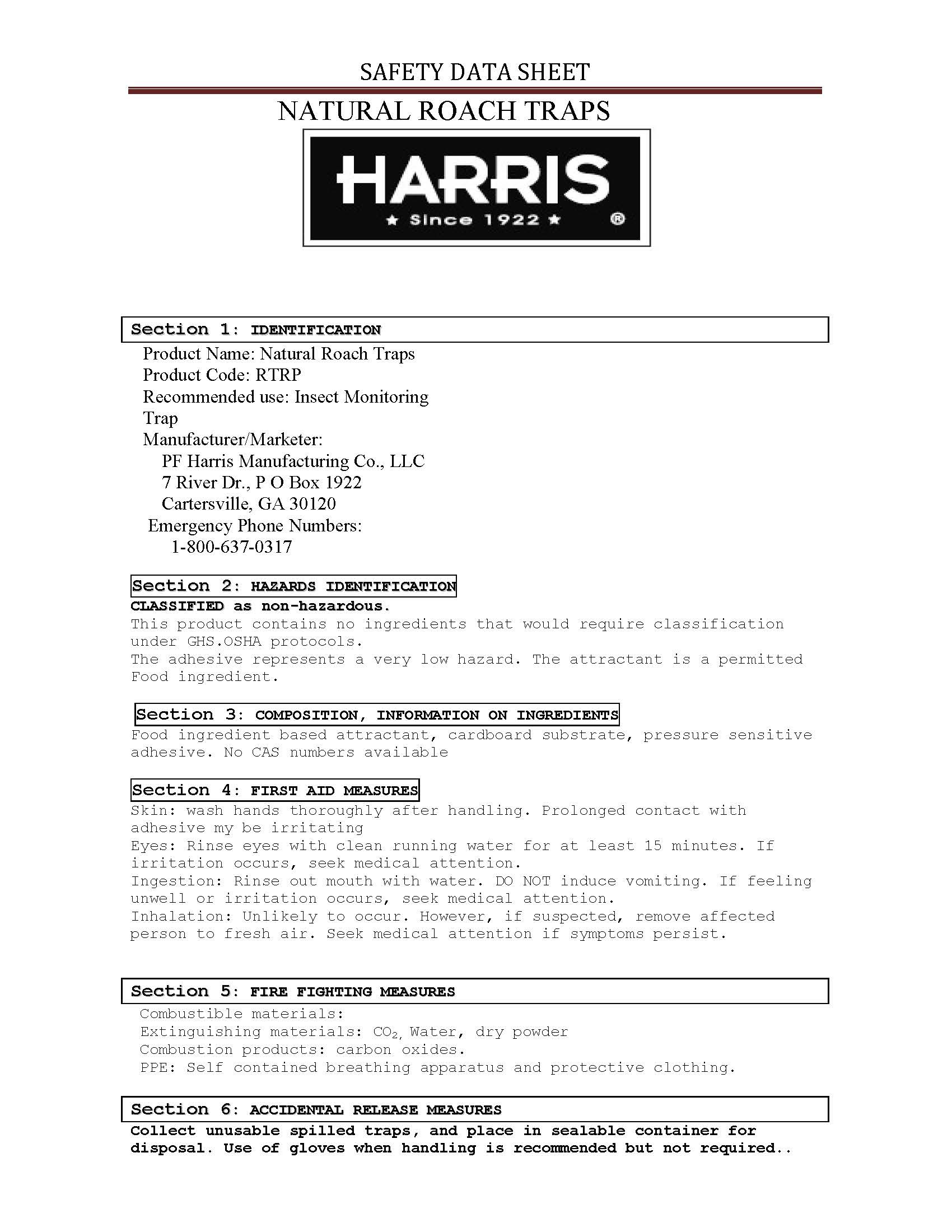 SAFETY DATA SHEET

NATURAL ROACH TRAPS

HARRIS
★ Since 1922 ★ ®

Section 1: IDENTIFICATION

Product Name: Natural Roach Traps
Product Code: RTRP
Recommended use: Insect Monitoring Trap
Manufacturer/Marketer:
PF Harris Manufacturing Co., LLC
7 River Dr., P O Box 1922
Cartersville, GA 30120
Emergency Phone Numbers:
1-800-637-0317

Section 2: HAZARDS IDENTIFICATION

CLASSIFIED as non-hazardous.
This product contains no ingredients that would require classification under GHS.OSHA protocols.
The adhesive represents a very low hazard. The attractant is a permitted Food ingredient.

Section 3: COMPOSITION, INFORMATION ON INGREDIENTS

Food ingredient based attractant, cardboard substrate, pressure sensitive adhesive. No CAS numbers available

Section 4: FIRST AID MEASURES

Skin: wash hands thoroughly after handling. Prolonged contact with adhesive my be irritating
Eyes: Rinse eyes with clean running water for at least 15 minutes. If irritation occurs, seek medical attention.
Ingestion: Rinse out mouth with water. DO NOT induce vomiting. If feeling unwell or irritation occurs, seek medical attention.
Inhalation: Unlikely to occur. However, if suspected, remove affected person to fresh air. Seek medical attention if symptoms persist.

Section 5: FIRE FIGHTING MEASURES

Combustible materials:
Extinguishing materials: $CO_2$, Water, dry powder
Combustion products: carbon oxides.
PPE: Self contained breathing apparatus and protective clothing.

Section 6: ACCIDENTAL RELEASE MEASURES

Collect unusable spilled traps, and place in sealable container for disposal. Use of gloves when handling is recommended but not required..